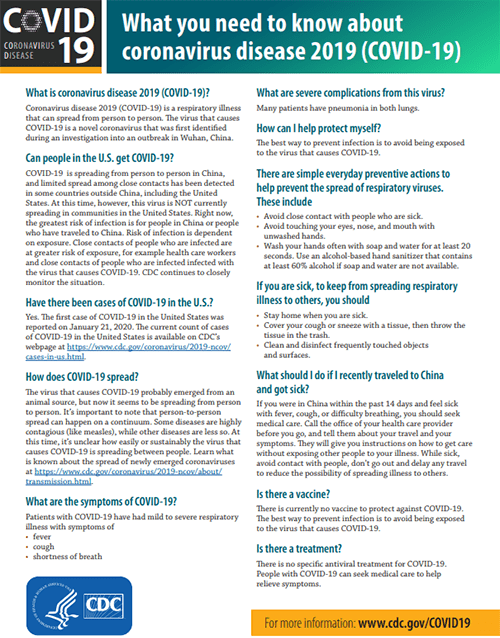 COVID 19
CORONAVIRUS DISEASE

What you need to know about coronavirus disease 2019 (COVID-19)

What is coronavirus disease 2019 (COVID-19)?

Coronavirus disease 2019 (COVID-19) is a respiratory illness that can spread from person to person. The virus that causes COVID-19 is a novel coronavirus that was first identified during an investigation into an outbreak in Wuhan, China.

Can people in the U.S. get COVID-19?

COVID-19 is spreading from person to person in China, and limited spread among close contacts has been detected in some countries outside China, including the United States. At this time, however, this virus is NOT currently spreading in communities in the United States. Right now, the greatest risk of infection is for people in China or people who have traveled to China. Risk of infection is dependent on exposure. Close contacts of people who are infected are at greater risk of exposure, for example health care workers and close contacts of people who are infected infected with the virus that causes COVID-19. CDC continues to closely monitor the situation.

Have there been cases of COVID-19 in the U.S.?

Yes. The first case of COVID-19 in the United States was reported on January 21, 2020. The current count of cases of COVID-19 in the United States is available on CDC's webpage at https://www.cdc.gov/coronavirus/2019-ncov/cases-in-us.html.

How does COVID-19 spread?

The virus that causes COVID-19 probably emerged from an animal source, but now it seems to be spreading from person to person. It's important to note that person-to-person spread can happen on a continuum. Some diseases are highly contagious (like measles), while other diseases are less so. At this time, it's unclear how easily or sustainably the virus that causes COVID-19 is spreading between people. Learn what is known about the spread of newly emerged coronaviruses at https://www.cdc.gov/coronavirus/2019-ncov/about/transmission.html.

What are the symptoms of COVID-19?

Patients with COVID-19 have had mild to severe respiratory illness with symptoms of
• fever
• cough
• shortness of breath

CDC

What are severe complications from this virus?

Many patients have pneumonia in both lungs.

How can I help protect myself?

The best way to prevent infection is to avoid being exposed to the virus that causes COVID-19.

There are simple everyday preventive actions to help prevent the spread of respiratory viruses. These include

• Avoid close contact with people who are sick.
• Avoid touching your eyes, nose, and mouth with unwashed hands.
• Wash your hands often with soap and water for at least 20 seconds. Use an alcohol-based hand sanitizer that contains at least 60% alcohol if soap and water are not available.

If you are sick, to keep from spreading respiratory illness to others, you should

• Stay home when you are sick.
• Cover your cough or sneeze with a tissue, then throw the tissue in the trash.
• Clean and disinfect frequently touched objects and surfaces.

What should I do if I recently traveled to China and got sick?

If you were in China within the past 14 days and feel sick with fever, cough, or difficulty breathing, you should seek medical care. Call the office of your health care provider before you go, and tell them about your travel and your symptoms. They will give you instructions on how to get care without exposing other people to your illness. While sick, avoid contact with people, don't go out and delay any travel to reduce the possibility of spreading illness to others.

Is there a vaccine?

There is currently no vaccine to protect against COVID-19. The best way to prevent infection is to avoid being exposed to the virus that causes COVID-19.

Is there a treatment?

There is no specific antiviral treatment for COVID-19. People with COVID-19 can seek medical care to help relieve symptoms.

For more information: www.cdc.gov/COVID19